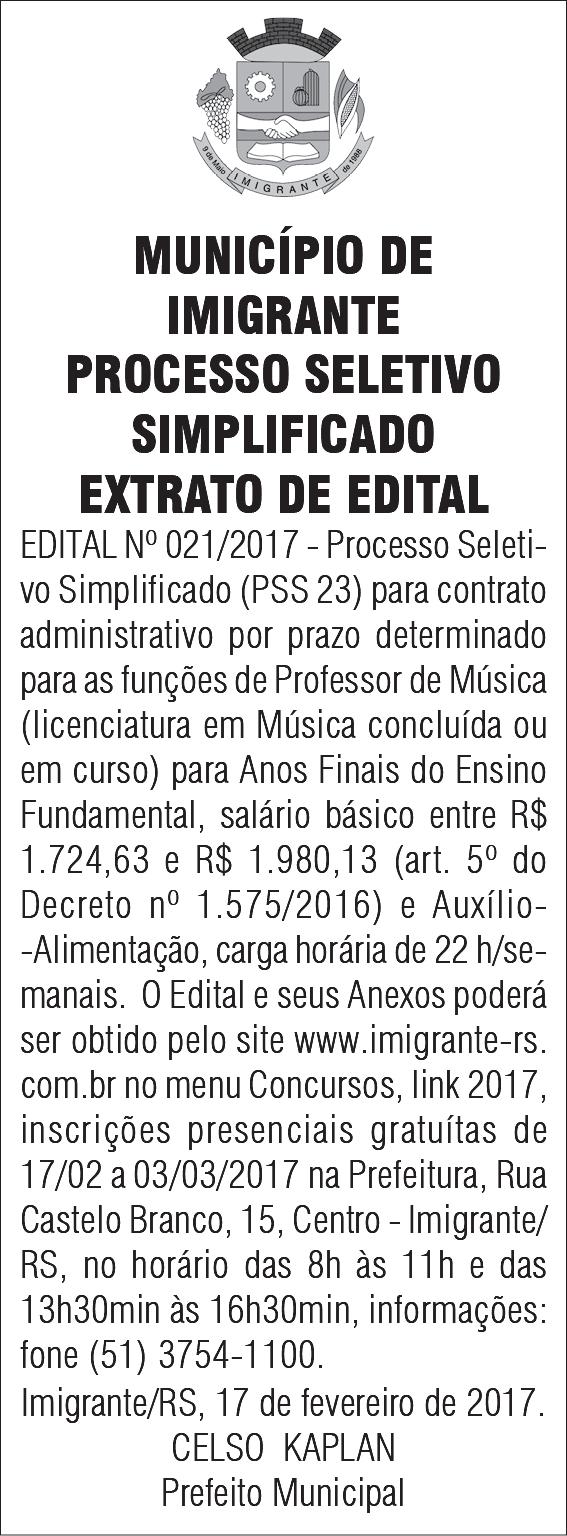 9 de Maio IMIGRANTE de 1988

MUNICÍPIO DE IMIGRANTE
PROCESSO SELETIVO SIMPLIFICADO
EXTRATO DE EDITAL

EDITAL Nº 021/2017 - Processo Seletivo Simplificado (PSS 23) para contrato administrativo por prazo determinado para as funções de Professor de Música (licenciatura em Música concluída ou em curso) para Anos Finais do Ensino Fundamental, salário básico entre R$ 1.724,63 e R$ 1.980,13 (art. 5º do Decreto nº 1.575/2016) e Auxílio--Alimentação, carga horária de 22 h/semanais. O Edital e seus Anexos poderá ser obtido pelo site www.imigrante-rs.com.br no menu Concursos, link 2017, inscrições presenciais gratuítas de 17/02 a 03/03/2017 na Prefeitura, Rua Castelo Branco, 15, Centro - Imigrante/RS, no horário das 8h às 11h e das 13h30min às 16h30min, informações: fone (51) 3754-1100.

Imigrante/RS, 17 de fevereiro de 2017.
CELSO KAPLAN
Prefeito Municipal